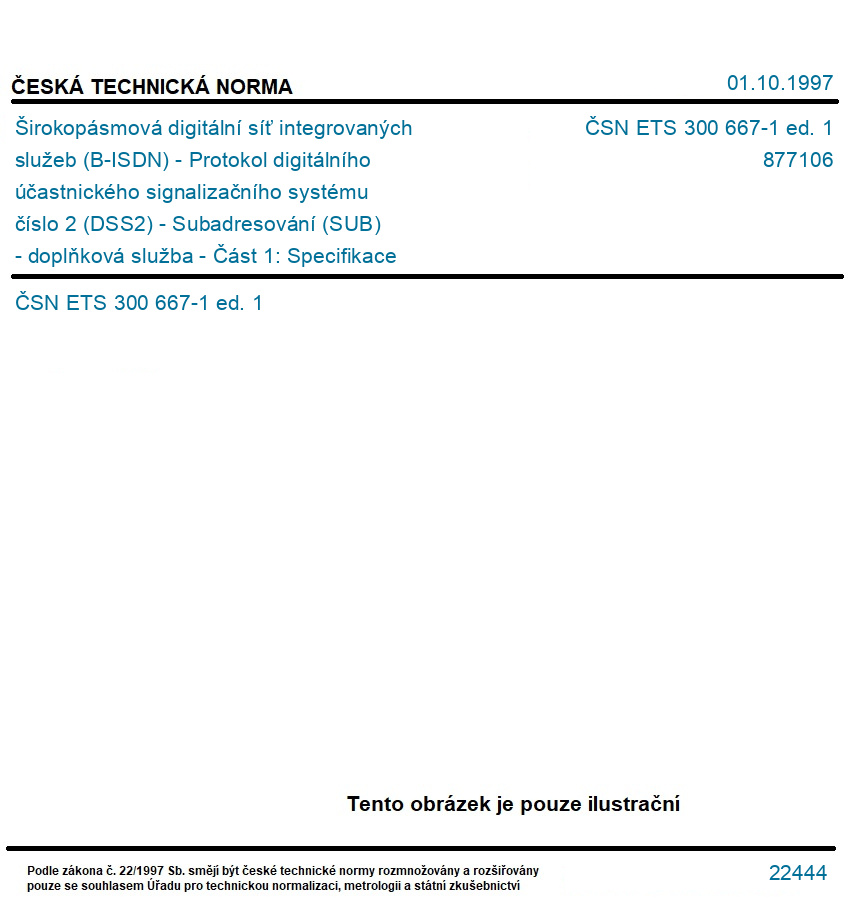 ČESKÁ TECHNICKÁ NORMA

01.10.1997

Širokopásmová digitální síť integrovaných služeb (B-ISDN) - Protokol digitálního účastnického signalizačního systému číslo 2 (DSS2) - Subadresování (SUB) - doplňková služba - Část 1: Specifikace

ČSN ETS 300 667-1 ed. 1
877106

ČSN ETS 300 667-1 ed. 1

Tento obrázek je pouze ilustrační

Podle zákona č. 22/1997 Sb. smějí být české technické normy rozmnožovány a rozšiřovány pouze se souhlasem Úřadu pro technickou normalizaci, metrologii a státní zkušebnictví

22444